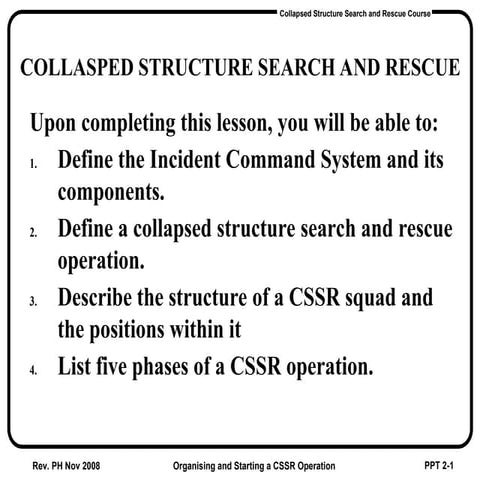 Collapsed Structure Search and Rescue Course

COLLASPED STRUCTURE SEARCH AND RESCUE

Upon completing this lesson, you will be able to:

1. Define the Incident Command System and its components.
2. Define a collapsed structure search and rescue operation.
3. Describe the structure of a CSSR squad and the positions within it
4. List five phases of a CSSR operation.

Rev. PH Nov 2008 Organising and Starting a CSSR Operation PPT 2-1